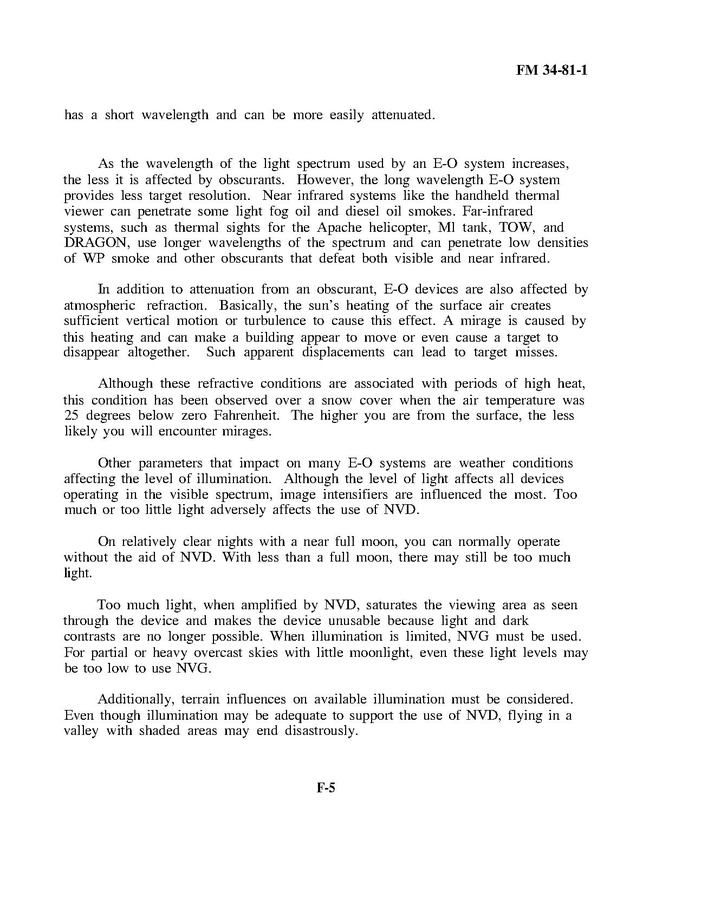 FM 34-81-1

has a short wavelength and can be more easily attenuated.

As the wavelength of the light spectrum used by an E-O system increases, the less it is affected by obscurants. However, the long wavelength E-O system provides less target resolution. Near infrared systems like the handheld thermal viewer can penetrate some light fog oil and diesel oil smokes. Far-infrared systems, such as thermal sights for the Apache helicopter, Ml tank, TOW, and DRAGON, use longer wavelengths of the spectrum and can penetrate low densities of WP smoke and other obscurants that defeat both visible and near infrared.

In addition to attenuation from an obscurant, E-O devices are also affected by atmospheric refraction. Basically, the sun's heating of the surface air creates sufficient vertical motion or turbulence to cause this effect. A mirage is caused by this heating and can make a building appear to move or even cause a target to disappear altogether. Such apparent displacements can lead to target misses.

Although these refractive conditions are associated with periods of high heat, this condition has been observed over a snow cover when the air temperature was 25 degrees below zero Fahrenheit. The higher you are from the surface, the less likely you will encounter mirages.

Other parameters that impact on many E-O systems are weather conditions affecting the level of illumination. Although the level of light affects all devices operating in the visible spectrum, image intensifiers are influenced the most. Too much or too little light adversely affects the use of NVD.

On relatively clear nights with a near full moon, you can normally operate without the aid of NVD. With less than a full moon, there may still be too much light.

Too much light, when amplified by NVD, saturates the viewing area as seen through the device and makes the device unusable because light and dark contrasts are no longer possible. When illumination is limited, NVG must be used. For partial or heavy overcast skies with little moonlight, even these light levels may be too low to use NVG.

Additionally, terrain influences on available illumination must be considered. Even though illumination may be adequate to support the use of NVD, flying in a valley with shaded areas may end disastrously.

F-5